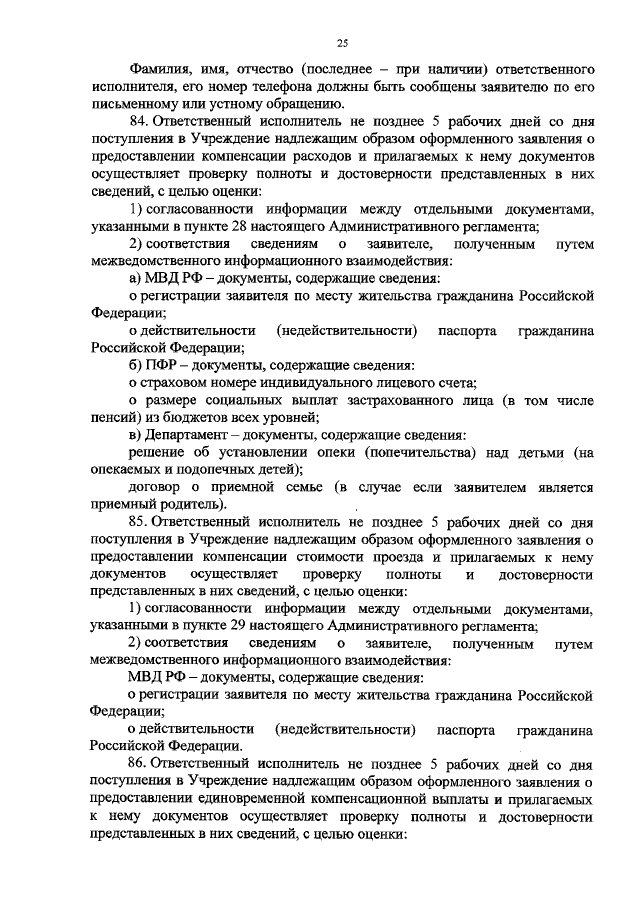 25

Фамилия, имя, отчество (последнее – при наличии) ответственного исполнителя, его номер телефона должны быть сообщены заявителю по его письменному или устному обращению.

84. Ответственный исполнитель не позднее 5 рабочих дней со дня поступления в Учреждение надлежащим образом оформленного заявления о предоставлении компенсации расходов и прилагаемых к нему документов осуществляет проверку полноты и достоверности представленных в них сведений, с целью оценки:

1) согласованности информации между отдельными документами, указанными в пункте 28 настоящего Административного регламента;

2) соответствия сведениям о заявителе, полученным путем межведомственного информационного взаимодействия:

а) МВД РФ – документы, содержащие сведения:

о регистрации заявителя по месту жительства гражданина Российской Федерации;

о действительности (недействительности) паспорта гражданина Российской Федерации;

б) ПФР – документы, содержащие сведения:

о страховом номере индивидуального лицевого счета;

о размере социальных выплат застрахованного лица (в том числе пенсий) из бюджетов всех уровней;

в) Департамент – документы, содержащие сведения:

решение об установлении опеки (попечительства) над детьми (на опекаемых и подопечных детей);

договор о приемной семье (в случае если заявителем является приемный родитель).

85. Ответственный исполнитель не позднее 5 рабочих дней со дня поступления в Учреждение надлежащим образом оформленного заявления о предоставлении компенсации стоимости проезда и прилагаемых к нему документов осуществляет проверку полноты и достоверности представленных в них сведений, с целью оценки:

1) согласованности информации между отдельными документами, указанными в пункте 29 настоящего Административного регламента;

2) соответствия сведениям о заявителе, полученным путем межведомственного информационного взаимодействия:

МВД РФ – документы, содержащие сведения:

о регистрации заявителя по месту жительства гражданина Российской Федерации;

о действительности (недействительности) паспорта гражданина Российской Федерации.

86. Ответственный исполнитель не позднее 5 рабочих дней со дня поступления в Учреждение надлежащим образом оформленного заявления о предоставлении единовременной компенсационной выплаты и прилагаемых к нему документов осуществляет проверку полноты и достоверности представленных в них сведений, с целью оценки: